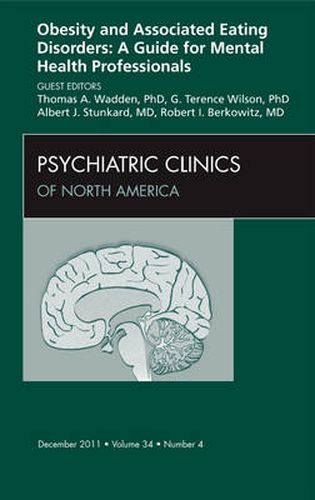 Obesity and Associated Eating Disorders: A Guide for Mental Health Professionals

GUEST EDITORS
Thomas A. Wadden, PhD, G. Terence Wilson, PhD
Albert J. Stunkard, MD, Robert I. Berkowitz, MD

PSYCHIATRIC CLINICS
OF NORTH AMERICA

December 2011 • Volume 34 • Number 4